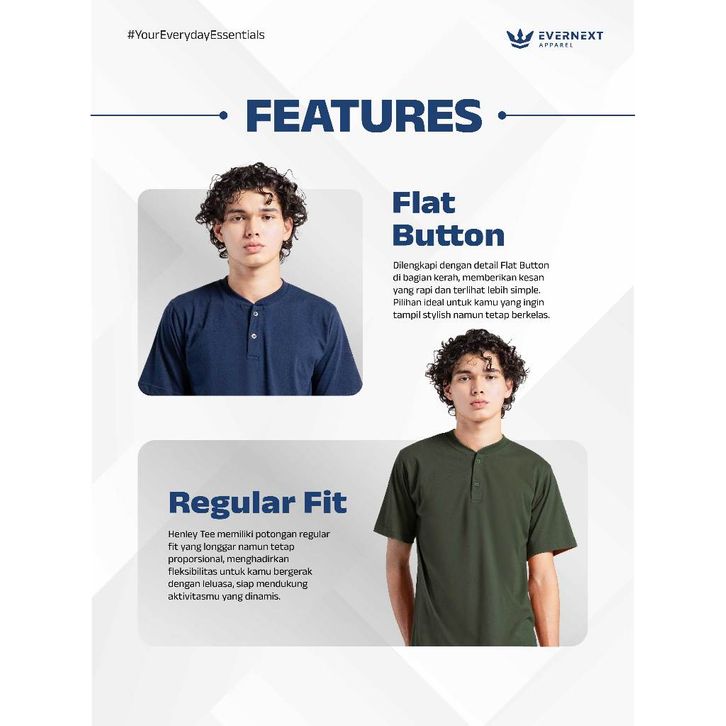 #YourEverydayEssentials

EVERNEXT
APPAREL

FEATURES

Flat Button

Dilengkapi dengan detail Flat Button di bagian kerah, memberikan kesan yang rapi dan terlihat lebih simple. Pilihan ideal untuk kamu yang ingin tampil stylish namun tetap berkelas.

Regular Fit

Henley Tee memiliki potongan regular fit yang longgar namun tetap proporsional, menghadirkan fleksibilitas untuk kamu bergerak dengan leluasa, siap mendukung aktivitasmu yang dinamis.